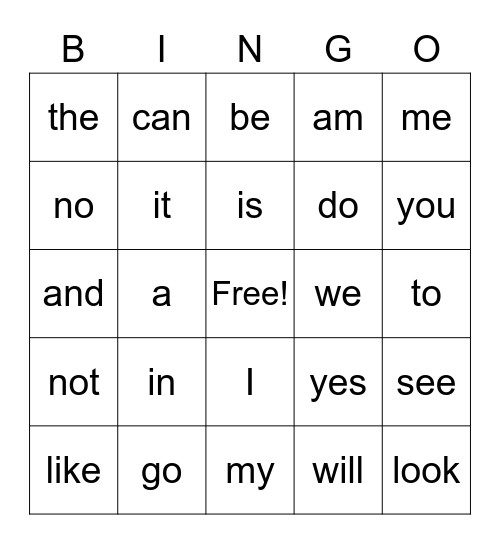 | B | I | N | G | O |
|---|---|---|---|---|
| the | can | be | am | me |
| no | it | is | do | you |
| and | a | Free! | we | to |
| not | in | I | yes | see |
| like | go | my | will | look |